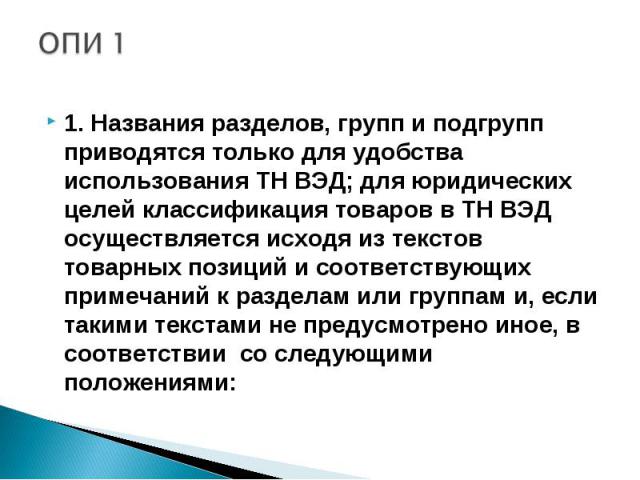 ОПИ 1

1. Названия разделов, групп и подгрупп приводятся только для удобства использования ТН ВЭД; для юридических целей классификация товаров в ТН ВЭД осуществляется исходя из текстов товарных позиций и соответствующих примечаний к разделам или группам и, если такими текстами не предусмотрено иное, в соответствии со следующими положениями: